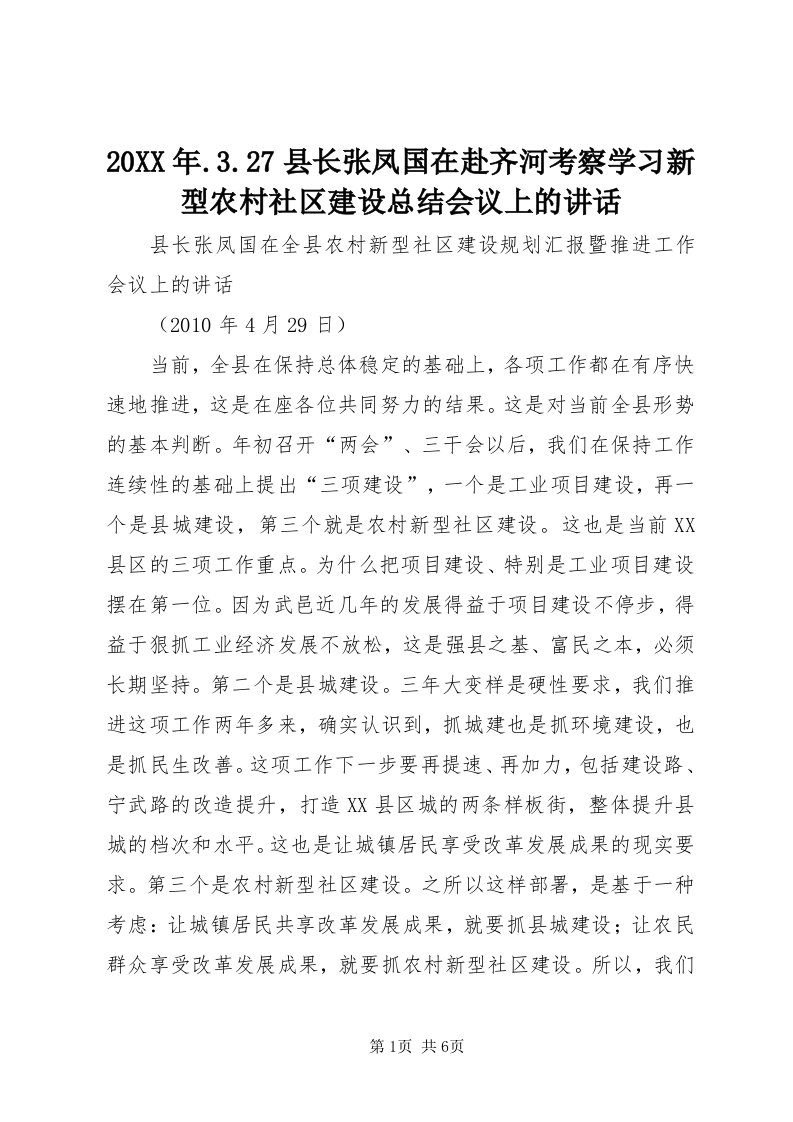 20XX年.3.27县长张凤国在赴齐河考察学习新型农村社区建设总结会议上的讲话

县长张凤国在全县农村新型社区建设规划汇报暨推进工作会议上的讲话

（2010年4月29日）

当前，全县在保持总体稳定的基础上，各项工作都在有序快速地推进，这是在座各位共同努力的结果。这是对当前全县形势的基本判断。年初召开“两会”、三干会以后，我们在保持工作连续性的基础上提出“三项建设”，一个是工业项目建设，再一个是县城建设，第三个就是农村新型社区建设。这也是当前XX县区的三项工作重点。为什么把项目建设、特别是工业项目建设摆在第一位。因为武邑近几年的发展得益于项目建设不停步，得益于狠抓工业经济发展不放松，这是强县之基、富民之本，必须长期坚持。第二个是县城建设。三年大变样是硬性要求，我们推进这项工作两年多来，确实认识到，抓城建也是抓环境建设，也是抓民生改善。这项工作下一步要再提速、再加力，包括建设路、宁武路的改造提升，打造XX县区城的两条样板街，整体提升县城的档次和水平。这也是让城镇居民享受改革发展成果的现实要求。第三个是农村新型社区建设。之所以这样部署，是基于一种考虑：让城镇居民共享改革发展成果，就要抓县城建设；让农民群众享受改革发展成果，就要抓农村新型社区建设。所以，我们

第1页 共6页